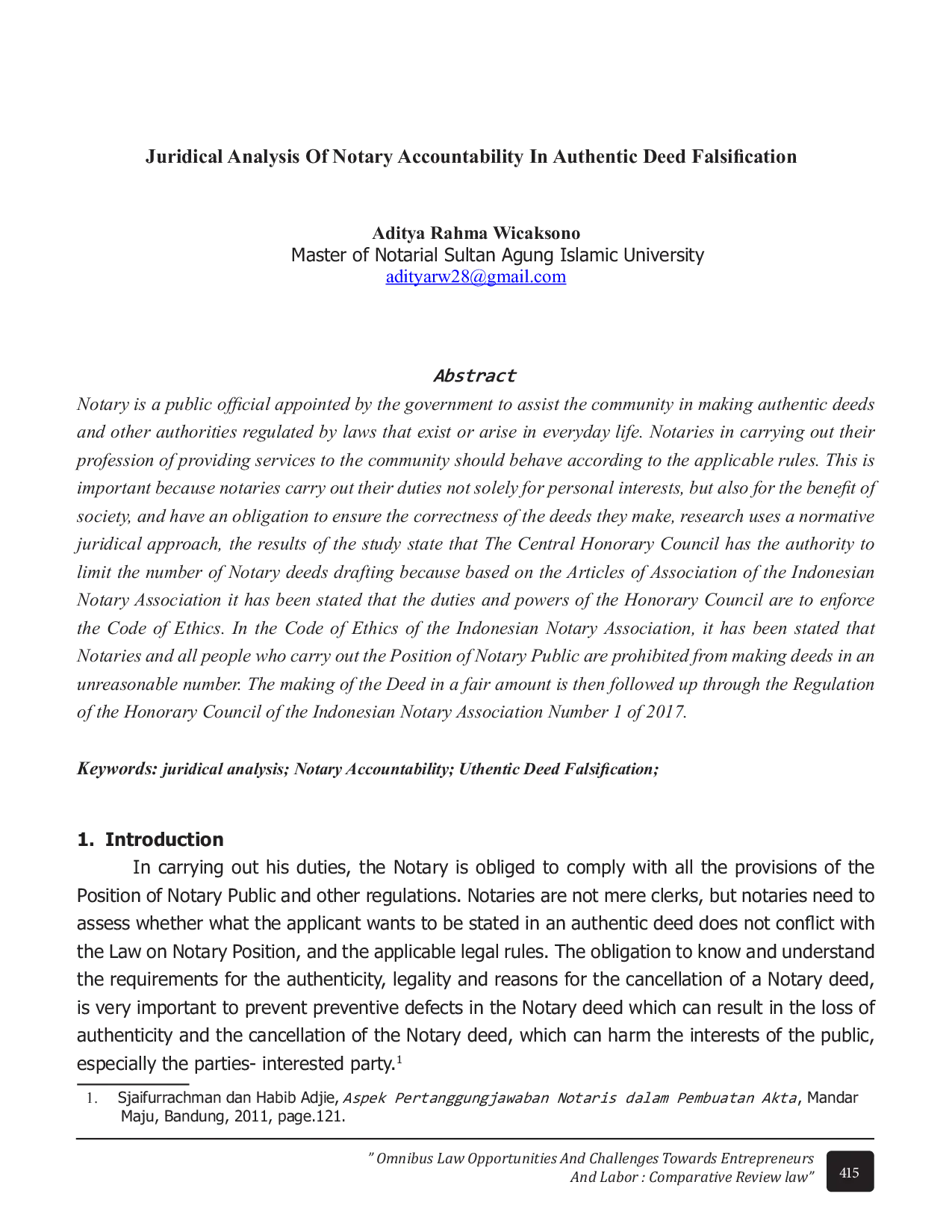 Juridical Analysis Of Notary Accountability In Authentic Deed Falsification

Aditya Rahma Wicaksono
Master of Notarial Sultan Agung Islamic University
adityarw28@gmail.com

Abstract

Notary is a public official appointed by the government to assist the community in making authentic deeds and other authorities regulated by laws that exist or arise in everyday life. Notaries in carrying out their profession of providing services to the community should behave according to the applicable rules. This is important because notaries carry out their duties not solely for personal interests, but also for the benefit of society, and have an obligation to ensure the correctness of the deeds they make, research uses a normative juridical approach, the results of the study state that The Central Honorary Council has the authority to limit the number of Notary deeds drafting because based on the Articles of Association of the Indonesian Notary Association it has been stated that the duties and powers of the Honorary Council are to enforce the Code of Ethics. In the Code of Ethics of the Indonesian Notary Association, it has been stated that Notaries and all people who carry out the Position of Notary Public are prohibited from making deeds in an unreasonable number. The making of the Deed in a fair amount is then followed up through the Regulation of the Honorary Council of the Indonesian Notary Association Number 1 of 2017.

Keywords: juridical analysis; Notary Accountability; Uthentic Deed Falsification;

1. Introduction

In carrying out his duties, the Notary is obliged to comply with all the provisions of the Position of Notary Public and other regulations. Notaries are not mere clerks, but notaries need to assess whether what the applicant wants to be stated in an authentic deed does not conflict with the Law on Notary Position, and the applicable legal rules. The obligation to know and understand the requirements for the authenticity, legality and reasons for the cancellation of a Notary deed, is very important to prevent preventive defects in the Notary deed which can result in the loss of authenticity and the cancellation of the Notary deed, which can harm the interests of the public, especially the parties- interested party.$^1$

1. Sjaifurrachman dan Habib Adjie, Aspek Pertanggungjawaban Notaris dalam Pembuatan Akta, Mandar Maju, Bandung, 2011, page.121.

" Omnibus Law Opportunities And Challenges Towards Entrepreneurs And Labor : Comparative Review law"

415